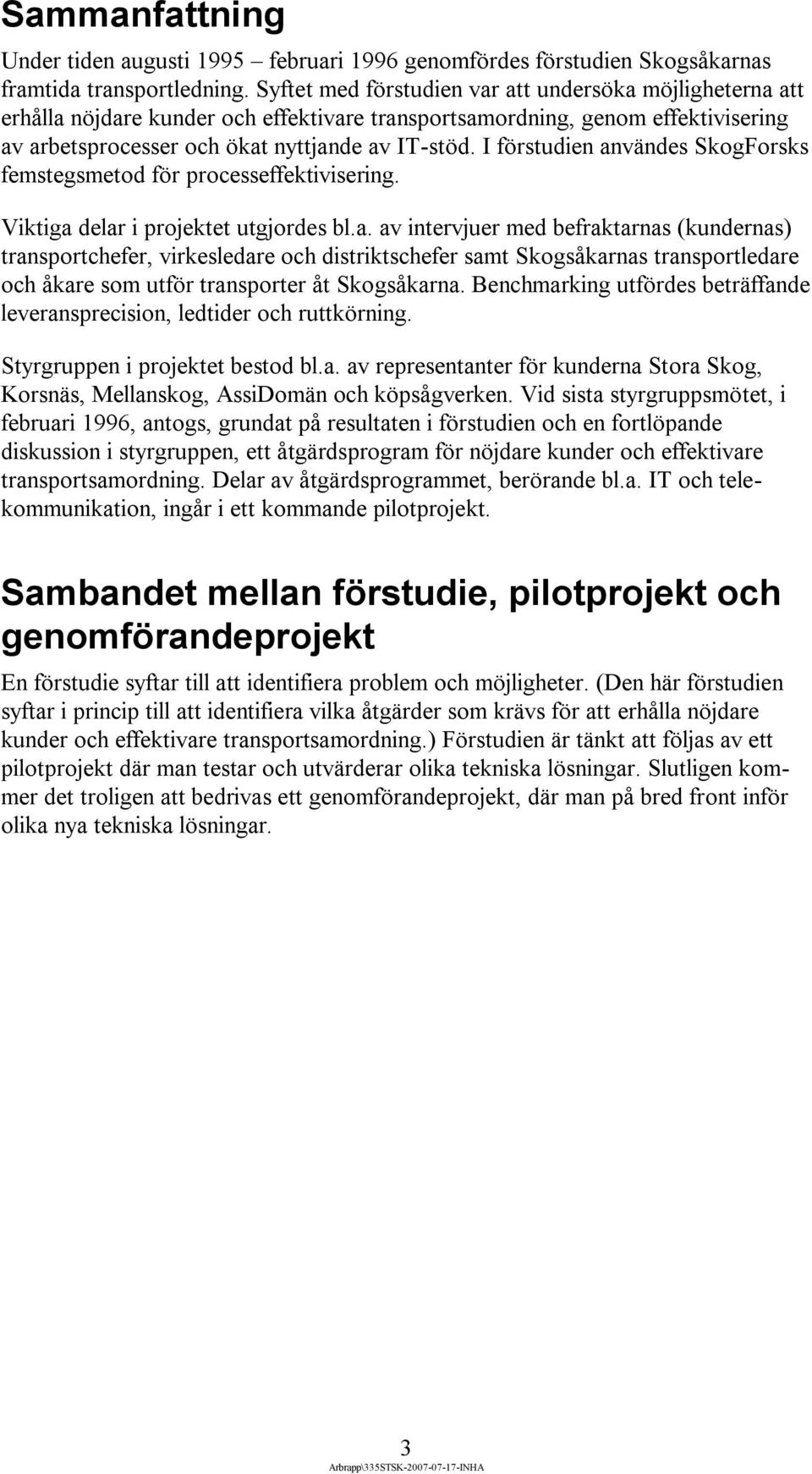 Sammanfattning

Under tiden augusti 1995 – februari 1996 genomfördes förstudien Skogsåkarnas framtida transportledning. Syftet med förstudien var att undersöka möjligheterna att erhålla nöjdare kunder och effektivare transportsamordning, genom effektivisering av arbetsprocesser och ökat nyttjande av IT-stöd. I förstudien användes SkogForsks femstegsmetod för processeffektivisering.

Viktiga delar i projektet utgjordes bl.a. av intervjuer med befraktarnas (kundernas) transportchefer, virkesledare och distriktschefer samt Skogsåkarnas transportledare och åkare som utför transporter åt Skogsåkarna. Benchmarking utfördes beträffande leveransprecision, ledtider och ruttkörning.

Styrgruppen i projektet bestod bl.a. av representanter för kunderna Stora Skog, Korsnäs, Mellanskog, AssiDomän och köpsågverken. Vid sista styrgruppsmötet, i februari 1996, antogs, grundat på resultaten i förstudien och en fortlöpande diskussion i styrgruppen, ett åtgärdsprogram för nöjdare kunder och effektivare transportsamordning. Delar av åtgärdsprogrammet, berörande bl.a. IT och telekommunikation, ingår i ett kommande pilotprojekt.

Sambandet mellan förstudie, pilotprojekt och genomförandeprojekt

En förstudie syftar till att identifiera problem och möjligheter. (Den här förstudien syftar i princip till att identifiera vilka åtgärder som krävs för att erhålla nöjdare kunder och effektivare transportsamordning.) Förstudien är tänkt att följas av ett pilotprojekt där man testar och utvärderar olika tekniska lösningar. Slutligen kommer det troligen att bedrivas ett genomförandeprojekt, där man på bred front inför olika nya tekniska lösningar.

3

Arbrapp\335STSK-2007-07-17-INHA